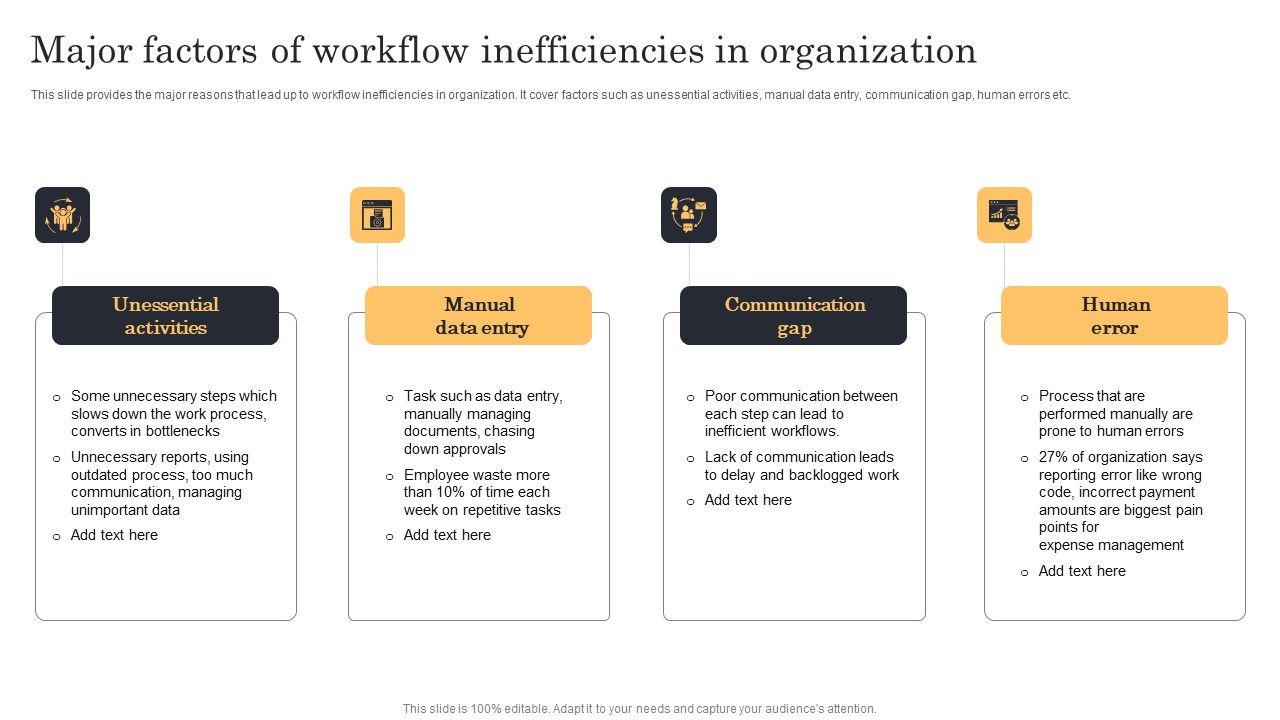 Major factors of workflow inefficiencies in organization

This slide provides the major reasons that lead up to workflow inefficiencies in organization. It cover factors such as unessential activities, manual data entry, communication gap, human errors etc.

Unessential activities

o Some unnecessary steps which slows down the work process, converts in bottlenecks
o Unnecessary reports, using outdated process, too much communication, managing unimportant data
o Add text here

Manual data entry

o Task such as data entry, manually managing documents, chasing down approvals
o Employee waste more than 10% of time each week on repetitive tasks
o Add text here

Communication gap

o Poor communication between each step can lead to inefficient workflows.
o Lack of communication leads to delay and backlogged work
o Add text here

Human error

o Process that are performed manually are prone to human errors
o 27% of organization says reporting error like wrong code, incorrect payment amounts are biggest pain points for expense management
o Add text here

This slide is 100% editable. Adapt it to your needs and capture your audience's attention.